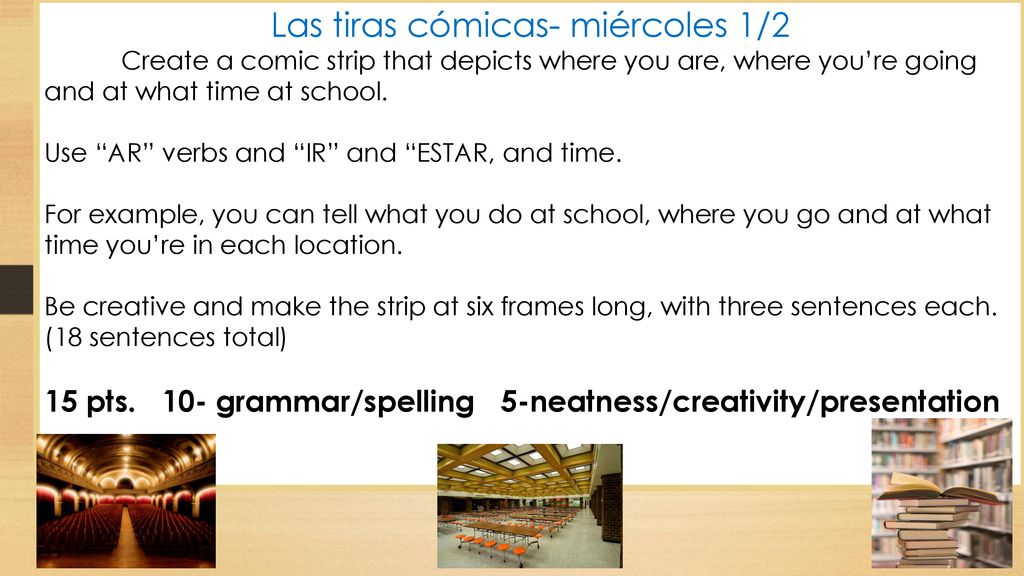 Las tiras cómicas- miércoles 1/2

Create a comic strip that depicts where you are, where you're going and at what time at school.

Use "AR" verbs and "IR" and "ESTAR, and time.

For example, you can tell what you do at school, where you go and at what time you're in each location.

Be creative and make the strip at six frames long, with three sentences each. (18 sentences total)

15 pts. 10- grammar/spelling 5-neatness/creativity/presentation